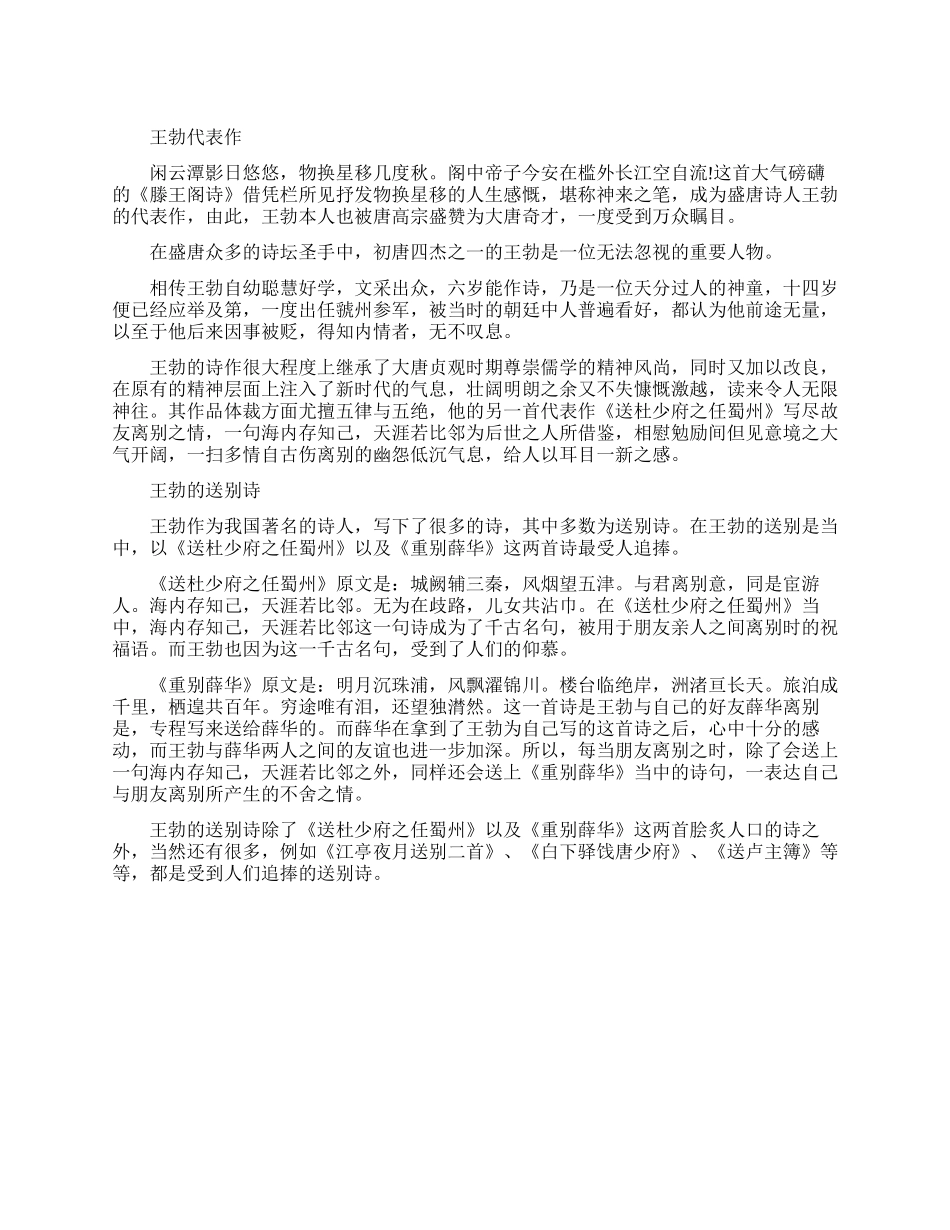 王勃代表作

闲云潭影日悠悠，物换星移几度秋。阁中帝子今安在槛外长江空自流!这首大气磅礴的《滕王阁诗》借凭栏所见抒发物换星移的人生感慨，堪称神来之笔，成为盛唐诗人王勃的代表作，由此，王勃本人也被唐高宗盛赞为大唐奇才，一度受到万众瞩目。

在盛唐众多的诗坛圣手中，初唐四杰之一的王勃是一位无法忽视的重要人物。

相传王勃自幼聪慧好学，文采出众，六岁能作诗，乃是一位天分过人的神童，十四岁便已经应举及第，一度出任虢州参军，被当时的朝廷中人普遍看好，都认为他前途无量，以至于他后来因事被贬，得知内情者，无不叹息。

王勃的诗作很大程度上继承了大唐贞观时期尊崇儒学的精神风尚，同时又加以改良，在原有的精神层面上注入了新时代的气息，壮阔明朗之余又不失慷慨激越，读来令人无限神往。其作品体裁方面尤擅五律与五绝，他的另一首代表作《送杜少府之任蜀州》写尽故友离别之情，一句海内存知己，天涯若比邻为后世之人所借鉴，相慰勉励间但见意境之大气开阔，一扫多情自古伤离别的幽怨低沉气息，给人以耳目一新之感。

王勃的送别诗

王勃作为我国著名的诗人，写下了很多的诗，其中多数为送别诗。在王勃的送别是当中，以《送杜少府之任蜀州》以及《重别薛华》这两首诗最受人追捧。

《送杜少府之任蜀州》原文是：城阙辅三秦，风烟望五津。与君离别意，同是宦游人。海内存知己，天涯若比邻。无为在歧路，儿女共沾巾。在《送杜少府之任蜀州》当中，海内存知己，天涯若比邻这一句诗成为了千古名句，被用于朋友亲人之间离别时的祝福语。而王勃也因为这一千古名句，受到了人们的仰慕。

《重别薛华》原文是：明月沉珠浦，风飘濯锦川。楼台临绝岸，洲渚亘长天。旅泊成千里，栖遑共百年。穷途唯有泪，还望独潸然。这一首诗是王勃与自己的好友薛华离别是，专程写来送给薛华的。而薛华在拿到了王勃为自己写的这首诗之后，心中十分的感动，而王勃与薛华两人之间的友谊也进一步加深。所以，每当朋友离别之时，除了会送上一句海内存知己，天涯若比邻之外，同样还会送上《重别薛华》当中的诗句，一表达自己与朋友离别所产生的不舍之情。

王勃的送别诗除了《送杜少府之任蜀州》以及《重别薛华》这两首脍炙人口的诗之外，当然还有很多，例如《江亭夜月送别二首》、《白下驿饯唐少府》、《送卢主簿》等等，都是受到人们追捧的送别诗。